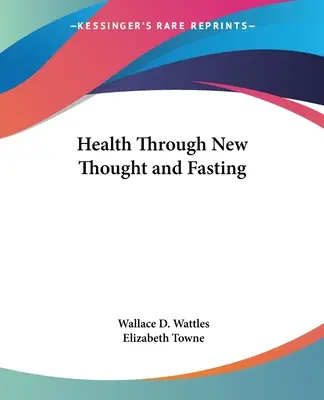 —KESSINGER'S RARE REPRINTS—

Health Through New Thought and Fasting

Wallace D. Wattles
Elizabeth Towne